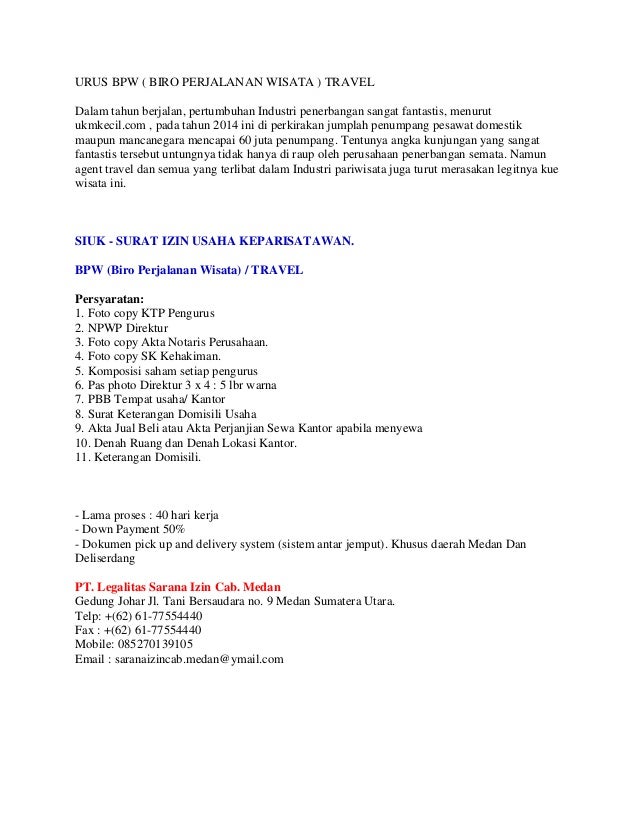 URUS BPW ( BIRO PERJALANAN WISATA ) TRAVEL

Dalam tahun berjalan, pertumbuhan Industri penerbangan sangat fantastis, menurut ukmkecil.com , pada tahun 2014 ini di perkirakan jumplah penumpang pesawat domestik maupun mancanegara mencapai 60 juta penumpang. Tentunya angka kunjungan yang sangat fantastis tersebut untungnya tidak hanya di raup oleh perusahaan penerbangan semata. Namun agent travel dan semua yang terlibat dalam Industri pariwisata juga turut merasakan legitnya kue wisata ini.

SIUK - SURAT IZIN USAHA KEPARISATAWAN.

BPW (Biro Perjalanan Wisata) / TRAVEL

Persyaratan:
1. Foto copy KTP Pengurus
2. NPWP Direktur
3. Foto copy Akta Notaris Perusahaan.
4. Foto copy SK Kehakiman.
5. Komposisi saham setiap pengurus
6. Pas photo Direktur 3 x 4 : 5 lbr warna
7. PBB Tempat usaha/ Kantor
8. Surat Keterangan Domisili Usaha
9. Akta Jual Beli atau Akta Perjanjian Sewa Kantor apabila menyewa
10. Denah Ruang dan Denah Lokasi Kantor.
11. Keterangan Domisili.

- Lama proses : 40 hari kerja
- Down Payment 50%
- Dokumen pick up and delivery system (sistem antar jemput). Khusus daerah Medan Dan Deliserdang

PT. Legalitas Sarana Izin Cab. Medan
Gedung Johar Jl. Tani Bersaudara no. 9 Medan Sumatera Utara.
Telp: +(62) 61-77554440
Fax : +(62) 61-77554440
Mobile: 085270139105
Email : saranaizincab.medan@ymail.com